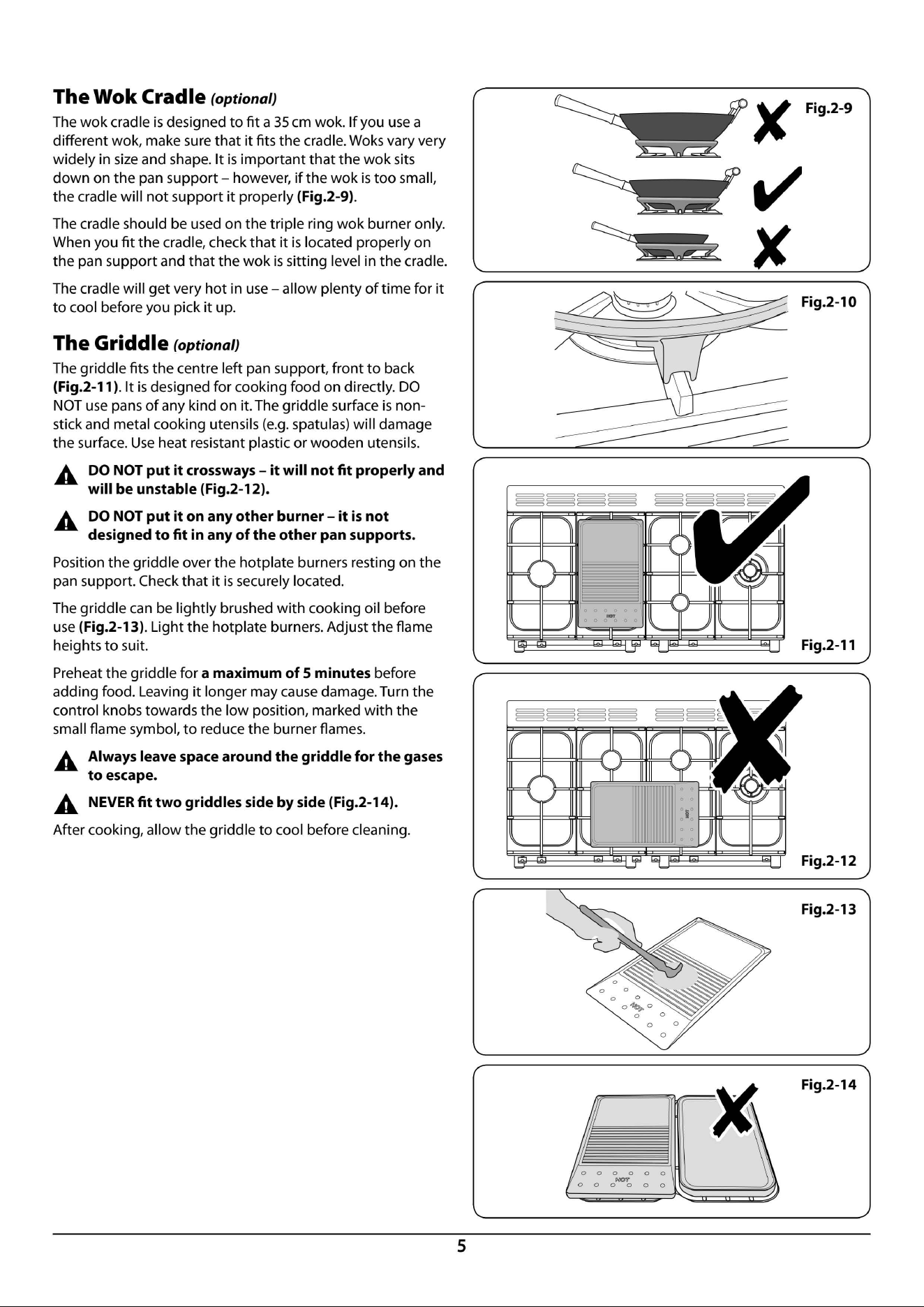 The Wok Cradle (optional)

The wok cradle is designed to fit a 35 cm wok. If you use a different wok, make sure that it fits the cradle. Woks vary very widely in size and shape. It is important that the wok sits down on the pan support – however, if the wok is too small, the cradle will not support it properly (Fig.2-9).

The cradle should be used on the triple ring wok burner only. When you fit the cradle, check that it is located properly on the pan support and that the wok is sitting level in the cradle.

The cradle will get very hot in use – allow plenty of time for it to cool before you pick it up.

The Griddle (optional)

The griddle fits the centre left pan support, front to back (Fig.2-11). It is designed for cooking food on directly. DO NOT use pans of any kind on it. The griddle surface is non-stick and metal cooking utensils (e.g. spatulas) will damage the surface. Use heat resistant plastic or wooden utensils.

DO NOT put it crossways – it will not fit properly and will be unstable (Fig.2-12).

DO NOT put it on any other burner – it is not designed to fit in any of the other pan supports.

Position the griddle over the hotplate burners resting on the pan support. Check that it is securely located.

The griddle can be lightly brushed with cooking oil before use (Fig.2-13). Light the hotplate burners. Adjust the flame heights to suit.

Preheat the griddle for a maximum of 5 minutes before adding food. Leaving it longer may cause damage. Turn the control knobs towards the low position, marked with the small flame symbol, to reduce the burner flames.

Always leave space around the griddle for the gases to escape.

NEVER fit two griddles side by side (Fig.2-14).

After cooking, allow the griddle to cool before cleaning.

Fig.2-9

Fig.2-10

Fig.2-11

Fig.2-12

Fig.2-13

Fig.2-14

5